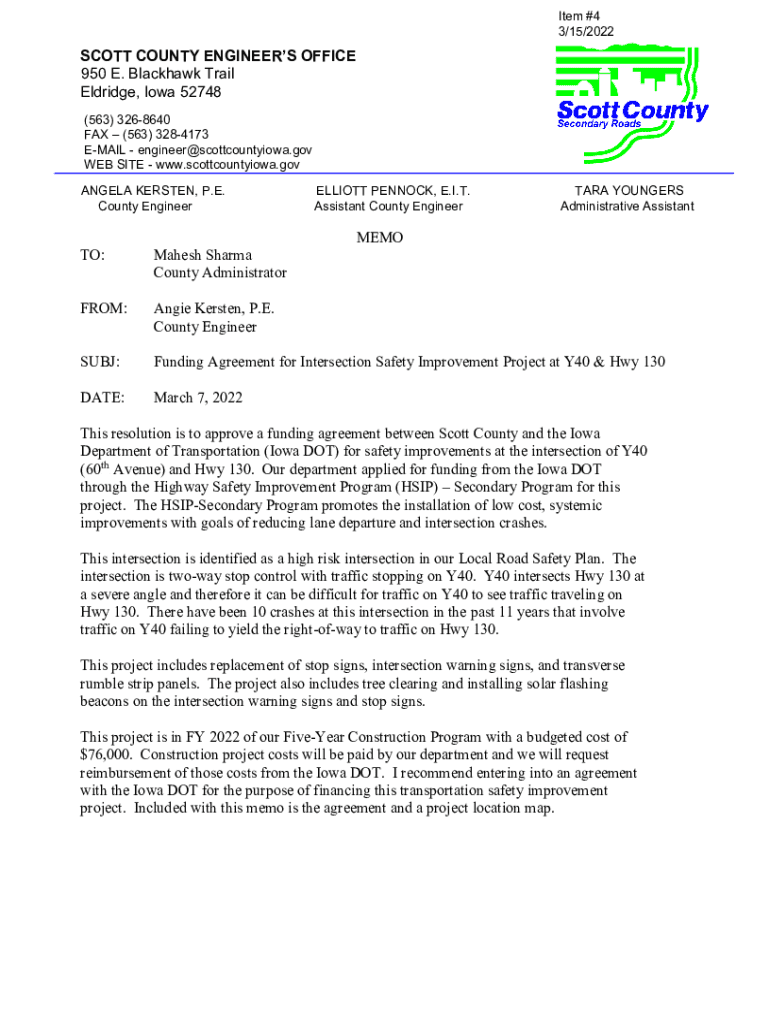 Item #4
3/15/2022

SCOTT COUNTY ENGINEER'S OFFICE
950 E. Blackhawk Trail
Eldridge, Iowa 52748

(563) 326-8640
FAX – (563) 328-4173
E-MAIL - engineer@scottcountyiowa.gov
WEB SITE - www.scottcountyiowa.gov

Scott County
Secondary Roads

ANGELA KERSTEN, P.E.
County Engineer

ELLIOTT PENNOCK, E.I.T.
Assistant County Engineer

TARA YOUNGERS
Administrative Assistant

MEMO

TO: Mahesh Sharma
County Administrator

FROM: Angie Kersten, P.E.
County Engineer

SUBJ: Funding Agreement for Intersection Safety Improvement Project at Y40 & Hwy 130

DATE: March 7, 2022

This resolution is to approve a funding agreement between Scott County and the Iowa Department of Transportation (Iowa DOT) for safety improvements at the intersection of Y40 ($60^{th}$ Avenue) and Hwy 130. Our department applied for funding from the Iowa DOT through the Highway Safety Improvement Program (HSIP) – Secondary Program for this project. The HSIP-Secondary Program promotes the installation of low cost, systemic improvements with goals of reducing lane departure and intersection crashes.

This intersection is identified as a high risk intersection in our Local Road Safety Plan. The intersection is two-way stop control with traffic stopping on Y40. Y40 intersects Hwy 130 at a severe angle and therefore it can be difficult for traffic on Y40 to see traffic traveling on Hwy 130. There have been 10 crashes at this intersection in the past 11 years that involve traffic on Y40 failing to yield the right-of-way to traffic on Hwy 130.

This project includes replacement of stop signs, intersection warning signs, and transverse rumble strip panels. The project also includes tree clearing and installing solar flashing beacons on the intersection warning signs and stop signs.

This project is in FY 2022 of our Five-Year Construction Program with a budgeted cost of $76,000. Construction project costs will be paid by our department and we will request reimbursement of those costs from the Iowa DOT. I recommend entering into an agreement with the Iowa DOT for the purpose of financing this transportation safety improvement project. Included with this memo is the agreement and a project location map.